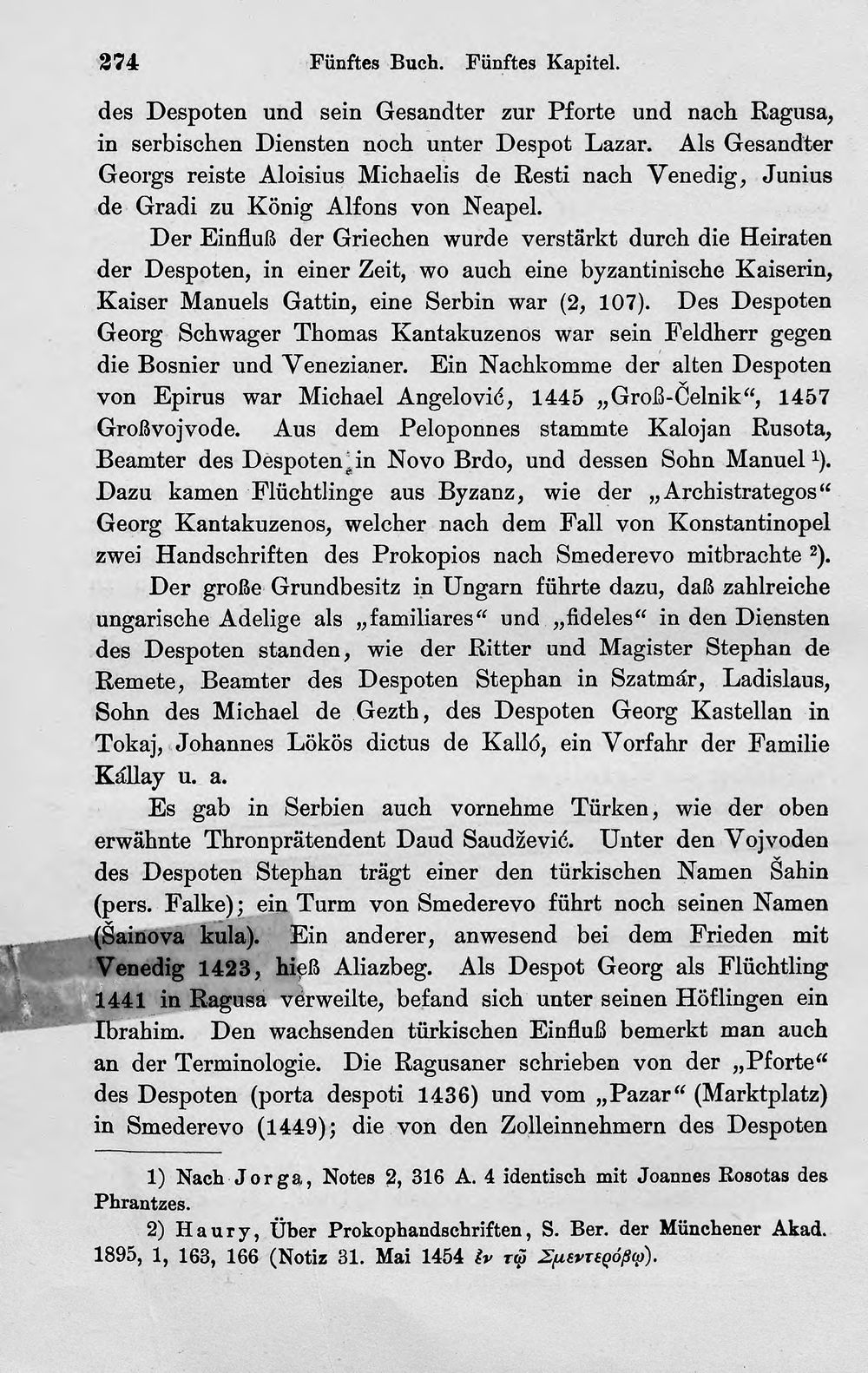 274 Fünftes Buch. Fünftes Kapitel.

des Despoten und sein Gesandter zur Pforte und nach Ragusa, in serbischen Diensten noch unter Despot Lazar. Als Gesandter Georgs reiste Aloisius Michaelis de Resti nach Venedig, Junius de Gradi zu König Alfons von Neapel.

Der Einfluß der Griechen wurde verstärkt durch die Heiraten der Despoten, in einer Zeit, wo auch eine byzantinische Kaiserin, Kaiser Manuels Gattin, eine Serbin war (2, 107). Des Despoten Georg Schwager Thomas Kantakuzenos war sein Feldherr gegen die Bosnier und Venezianer. Ein Nachkomme der alten Despoten von Epirus war Michael Angelović, 1445 „Groß-Čelnik“, 1457 Großvojvode. Aus dem Peloponnes stammte Kalojan Rusota, Beamter des Despoten in Novo Brdo, und dessen Sohn Manuel $^{1}$). Dazu kamen Flüchtlinge aus Byzanz, wie der „Archistrategos“ Georg Kantakuzenos, welcher nach dem Fall von Konstantinopel zwei Handschriften des Prokopios nach Smederevo mitbrachte $^{2}$).

Der große Grundbesitz in Ungarn führte dazu, daß zahlreiche ungarische Adelige als „familiares“ und „fideles“ in den Diensten des Despoten standen, wie der Ritter und Magister Stephan de Remete, Beamter des Despoten Stephan in Szatmár, Ladislaus, Sohn des Michael de Gezth, des Despoten Georg Kastellan in Tokaj, Johannes Lökös dictus de Kalló, ein Vorfahr der Familie Kállay u. a.

Es gab in Serbien auch vornehme Türken, wie der oben erwähnte Thronprätendent Daud Saudžević. Unter den Vojvoden des Despoten Stephan trägt einer den türkischen Namen Šahin (pers. Falke); ein Turm von Smederevo führt noch seinen Namen (Šainova kula). Ein anderer, anwesend bei dem Frieden mit Venedig 1423, hieß Aliazbeg. Als Despot Georg als Flüchtling 1441 in Ragusa verweilte, befand sich unter seinen Höflingen ein Ibrahim. Den wachsenden türkischen Einfluß bemerkt man auch an der Terminologie. Die Ragusaner schrieben von der „Pforte“ des Despoten (porta despoti 1436) und vom „Pazar“ (Marktplatz) in Smederevo (1449); die von den Zolleinnehmern des Despoten

1) Nach Jorga, Notes 2, 316 A. 4 identisch mit Joannes Rosotas des Phrantzes.

2) Haury, Über Prokophandschriften, S. Ber. der Münchener Akad. 1895, 1, 163, 166 (Notiz 31. Mai 1454 ἐν τῷ Σμεντερόβῳ).